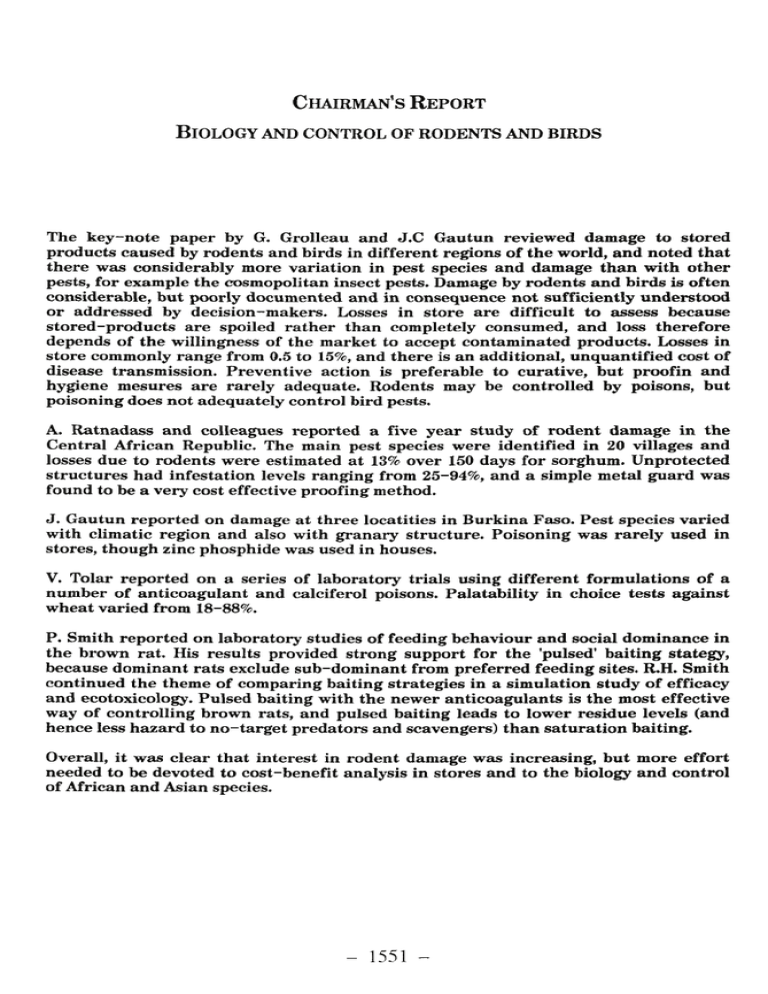 CHAIRMAN'S REPORT

BIOLOGY AND CONTROL OF RODENTS AND BIRDS

The key-note paper by G. Grolleau and J.C Gautun reviewed damage to stored products caused by rodents and birds in different regions of the world, and noted that there was considerably more variation in pest species and damage than with other pests, for example the cosmopolitan insect pests. Damage by rodents and birds is often considerable, but poorly documented and in consequence not sufficiently understood or addressed by decision-makers. Losses in store are difficult to assess because stored-products are spoiled rather than completely consumed, and loss therefore depends of the willingness of the market to accept contaminated products. Losses in store commonly range from 0.5 to 15%, and there is an additional, unquantified cost of disease transmission. Preventive action is preferable to curative, but proofin and hygiene mesures are rarely adequate. Rodents may be controlled by poisons, but poisoning does not adequately control bird pests.

A. Ratnadass and colleagues reported a five year study of rodent damage in the Central African Republic. The main pest species were identified in 20 villages and losses due to rodents were estimated at 13% over 150 days for sorghum. Unprotected structures had infestation levels ranging from 25-94%, and a simple metal guard was found to be a very cost effective proofing method.

J. Gautun reported on damage at three locatities in Burkina Faso. Pest species varied with climatic region and also with granary structure. Poisoning was rarely used in stores, though zinc phosphide was used in houses.

V. Tolar reported on a series of laboratory trials using different formulations of a number of anticoagulant and calciferol poisons. Palatability in choice tests against wheat varied from 18-88%.

P. Smith reported on laboratory studies of feeding behaviour and social dominance in the brown rat. His results provided strong support for the 'pulsed' baiting stategy, because dominant rats exclude sub-dominant from preferred feeding sites. R.H. Smith continued the theme of comparing baiting strategies in a simulation study of efficacy and ecotoxicology. Pulsed baiting with the newer anticoagulants is the most effective way of controlling brown rats, and pulsed baiting leads to lower residue levels (and hence less hazard to no-target predators and scavengers) than saturation baiting.

Overall, it was clear that interest in rodent damage was increasing, but more effort needed to be devoted to cost-benefit analysis in stores and to the biology and control of African and Asian species.

– 1551 –